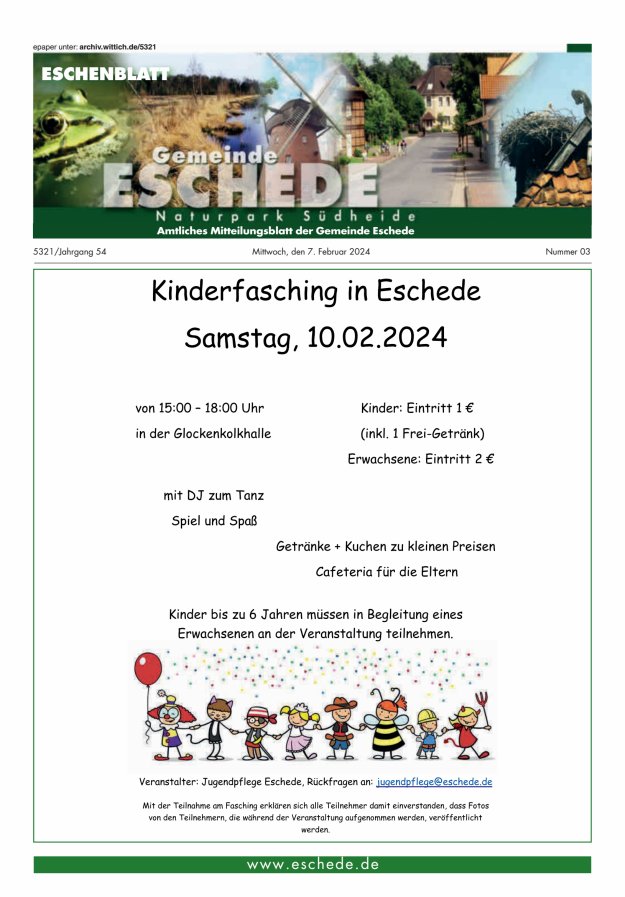 epaper unter: archiv.wittich.de/5321

ESCHENBLATT

Gemeinde ESCHEDE

Naturpark Südheide

Amtliches Mitteilungsblatt der Gemeinde Eschede

5321/Jahrgang 54

Mittwoch, den 7. Februar 2024

Nummer 03

Kinderfasching in Eschede

Samstag, 10.02.2024

von 15:00 – 18:00 Uhr

in der Glockenkolkhalle

Kinder: Eintritt 1 €

(inkl. 1 Frei-Getränk)

Erwachsene: Eintritt 2 €

mit DJ zum Tanz

Spiel und Spaß

Getränke + Kuchen zu kleinen Preisen

Cafeteria für die Eltern

Kinder bis zu 6 Jahren müssen in Begleitung eines Erwachsenen an der Veranstaltung teilnehmen.

Veranstalter: Jugendpflege Eschede, Rückfragen an: jugendpflege@eschede.de

Mit der Teilnahme am Fasching erklären sich alle Teilnehmer damit einverstanden, dass Fotos von den Teilnehmern, die während der Veranstaltung aufgenommen werden, veröffentlicht werden.

www.eschede.de